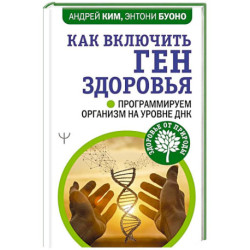 АНДРЕЙ КИМ, ЭНТОНИ БУОНО

КАК ВКЛЮЧИТЬ ГЕН ЗДОРОВЬЯ

ПРОГРАММИРУЕМ ОРГАНИЗМ НА УРОВНЕ ДНК

Ψ

ЗДОРОВЬЕ ОТ ПРИРОДЫ